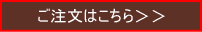 ご注文はこちら＞＞